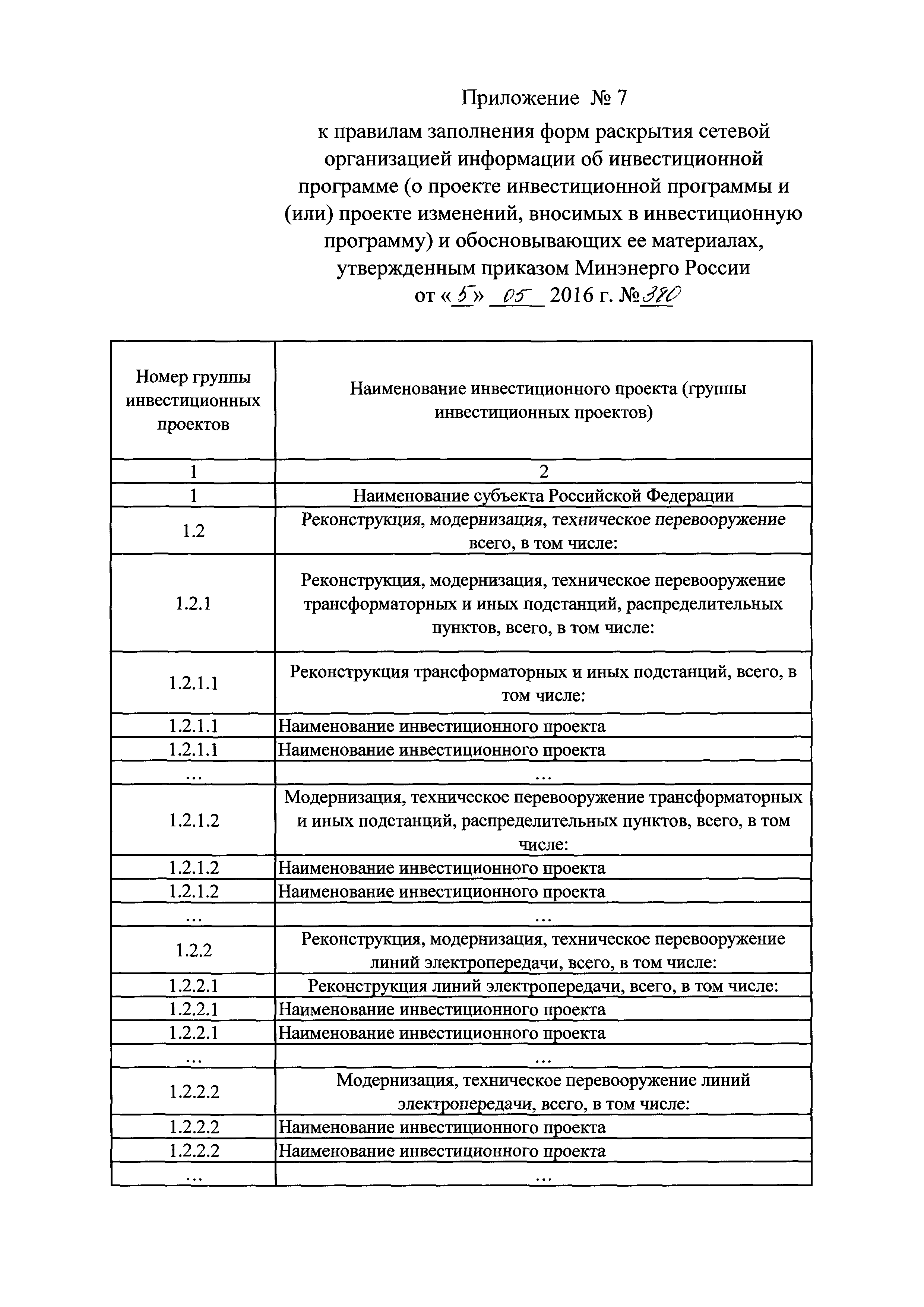 Приложение № 7

к правилам заполнения форм раскрытия сетевой организацией информации об инвестиционной программе (о проекте инвестиционной программы и (или) проекте изменений, вносимых в инвестиционную программу) и обосновывающих ее материалах, утвержденным приказом Минэнерго России от «5» 05 2016 г. №380

| Номер группы инвестиционных проектов | Наименование инвестиционного проекта (группы инвестиционных проектов) |
|---|---|
| 1 | 2 |
| 1 | Наименование субъекта Российской Федерации |
| 1.2 | Реконструкция, модернизация, техническое перевооружение всего, в том числе: |
| 1.2.1 | Реконструкция, модернизация, техническое перевооружение трансформаторных и иных подстанций, распределительных пунктов, всего, в том числе: |
| 1.2.1.1 | Реконструкция трансформаторных и иных подстанций, всего, в том числе: |
| 1.2.1.1 | Наименование инвестиционного проекта |
| 1.2.1.1 | Наименование инвестиционного проекта |
| … | … |
| 1.2.1.2 | Модернизация, техническое перевооружение трансформаторных и иных подстанций, распределительных пунктов, всего, в том числе: |
| 1.2.1.2 | Наименование инвестиционного проекта |
| 1.2.1.2 | Наименование инвестиционного проекта |
| … | … |
| 1.2.2 | Реконструкция, модернизация, техническое перевооружение линий электропередачи, всего, в том числе: |
| 1.2.2.1 | Реконструкция линий электропередачи, всего, в том числе: |
| 1.2.2.1 | Наименование инвестиционного проекта |
| 1.2.2.1 | Наименование инвестиционного проекта |
| … | … |
| 1.2.2.2 | Модернизация, техническое перевооружение линий электропередачи, всего, в том числе: |
| 1.2.2.2 | Наименование инвестиционного проекта |
| 1.2.2.2 | Наименование инвестиционного проекта |
| … | … |